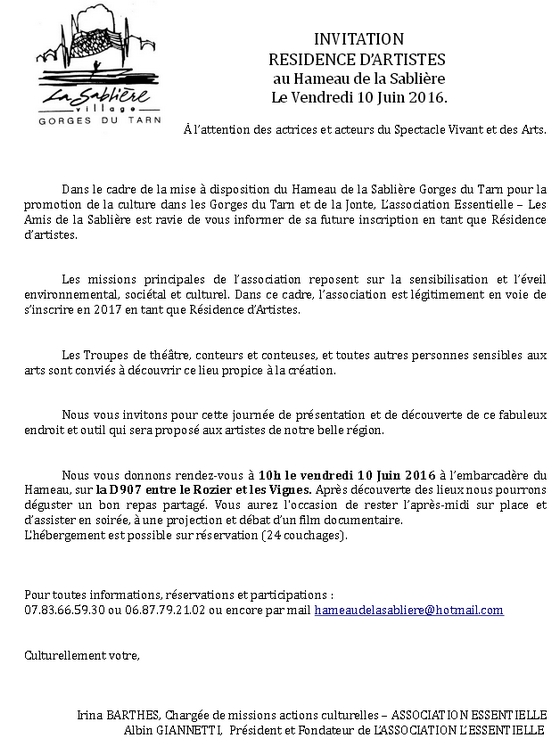 La Sablière
village
GORGES DU TARN

INVITATION
RESIDENCE D'ARTISTES
au Hameau de la Sablière
Le Vendredi 10 Juin 2016.

À l'attention des actrices et acteurs du Spectacle Vivant et des Arts.

Dans le cadre de la mise à disposition du Hameau de la Sablière Gorges du Tarn pour la promotion de la culture dans les Gorges du Tarn et de la Jonte, L'association Essentielle – Les Amis de la Sablière est ravie de vous informer de sa future inscription en tant que Résidence d'artistes.

Les missions principales de l'association reposent sur la sensibilisation et l'éveil environnemental, sociétal et culturel. Dans ce cadre, l'association est légitimement en voie de s'inscrire en 2017 en tant que Résidence d'Artistes.

Les Troupes de théâtre, conteurs et conteuses, et toutes autres personnes sensibles aux arts sont conviés à découvrir ce lieu propice à la création.

Nous vous invitons pour cette journée de présentation et de découverte de ce fabuleux endroit et outil qui sera proposé aux artistes de notre belle région.

Nous vous donnons rendez-vous à 10h le vendredi 10 Juin 2016 à l'embarcadère du Hameau, sur la D907 entre le Rozier et les Vignes. Après découverte des lieux nous pourrons déguster un bon repas partagé. Vous aurez l'occasion de rester l'après-midi sur place et d'assister en soirée, à une projection et débat d'un film documentaire.
L'hébergement est possible sur réservation (24 couchages).

Pour toutes informations, réservations et participations :
07.83.66.59.30 ou 06.87.79.21.02 ou encore par mail hameaudelasabliere@hotmail.com

Culturellement votre,

Irina BARTHES, Chargée de missions actions culturelles – ASSOCIATION ESSENTIELLE
Albin GIANNETTI, Président et Fondateur de L'ASSOCIATION L'ESSENTIELLE